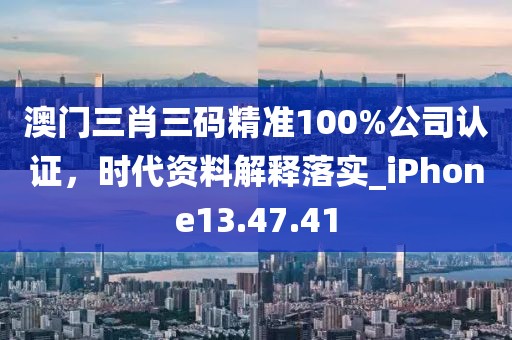 澳门三肖三码精准100%公司认证，时代资料解释落实_iPhone13.47.41